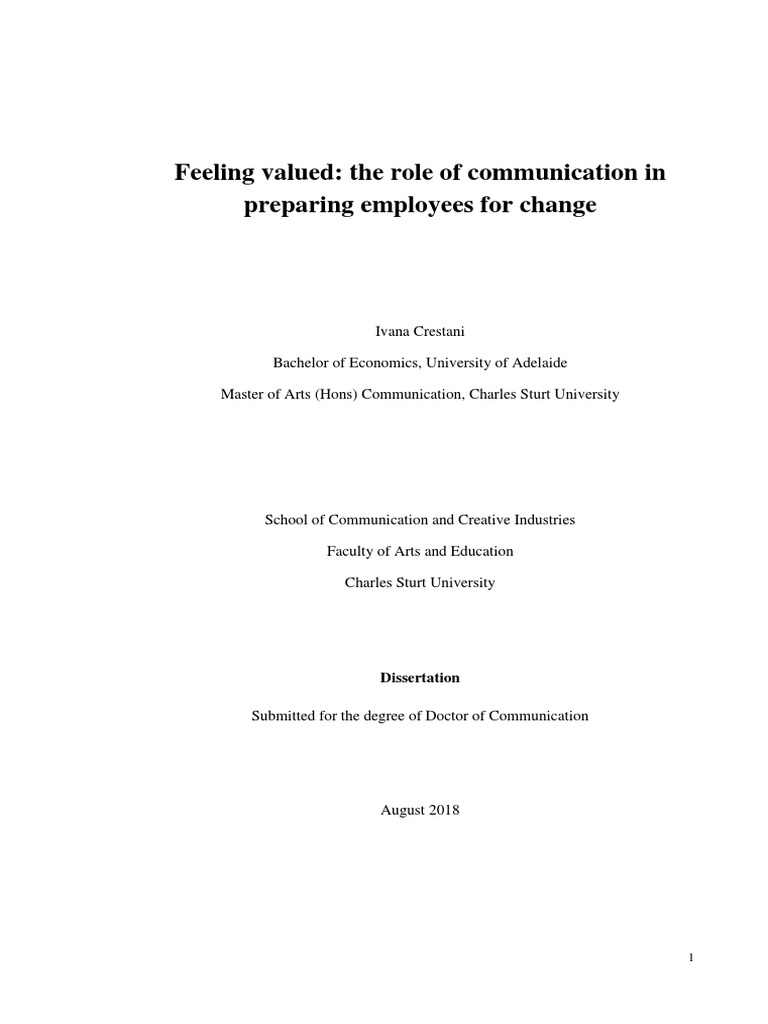 Feeling valued: the role of communication in preparing employees for change

Ivana Crestani

Bachelor of Economics, University of Adelaide

Master of Arts (Hons) Communication, Charles Sturt University

School of Communication and Creative Industries

Faculty of Arts and Education

Charles Sturt University

Dissertation

Submitted for the degree of Doctor of Communication

August 2018

1